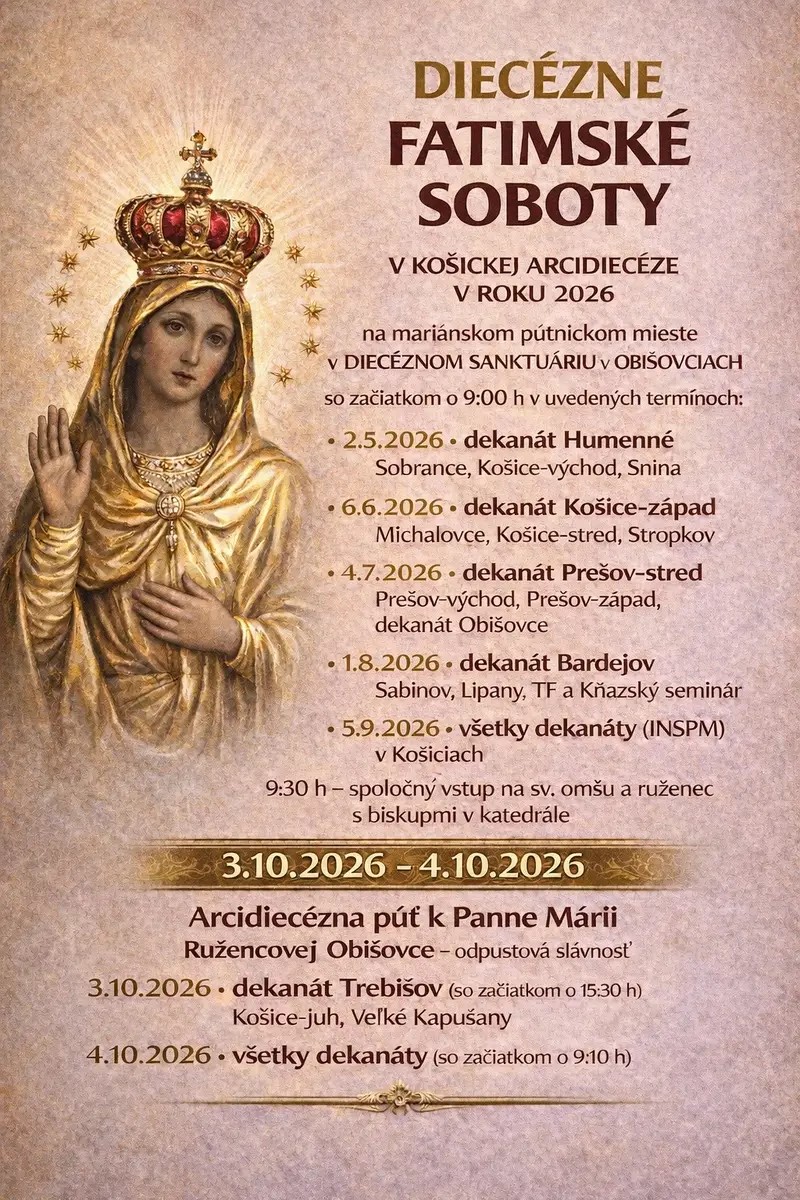 DIECÉZNE
FATIMSKÉ
SOBOTY

V KOŠICKEJ ARCIDIECÉZE
V ROKU 2026

na mariánskom pútnickom mieste
v DIECÉZNOM SANKTUÁRIU v OBIŠOVCIACH

so začiatkom o 9:00 h v uvedených termínoch:

• 2.5.2026 • dekanát Humenné
Sobrance, Košice-východ, Snina

• 6.6.2026 • dekanát Košice-západ
Michalovce, Košice-stred, Stropkov

• 4.7.2026 • dekanát Prešov-stred
Prešov-východ, Prešov-západ, dekanát Obišovce

• 1.8.2026 • dekanát Bardejov
Sabinov, Lipany, TF a Kňazský seminár

• 5.9.2026 • všetky dekanáty (INSPM)
v Košiciach

9:30 h – spoločný vstup na sv. omšu a ruženec s biskupmi v katedrále

3.10.2026 – 4.10.2026

Arcidiecézna púť k Panne Márii
Ružencovej Obišovce – odpustová slávnosť

3.10.2026 • dekanát Trebišov (so začiatkom o 15:30 h)
Košice-juh, Veľké Kapušany

4.10.2026 • všetky dekanáty (so začiatkom o 9:10 h)